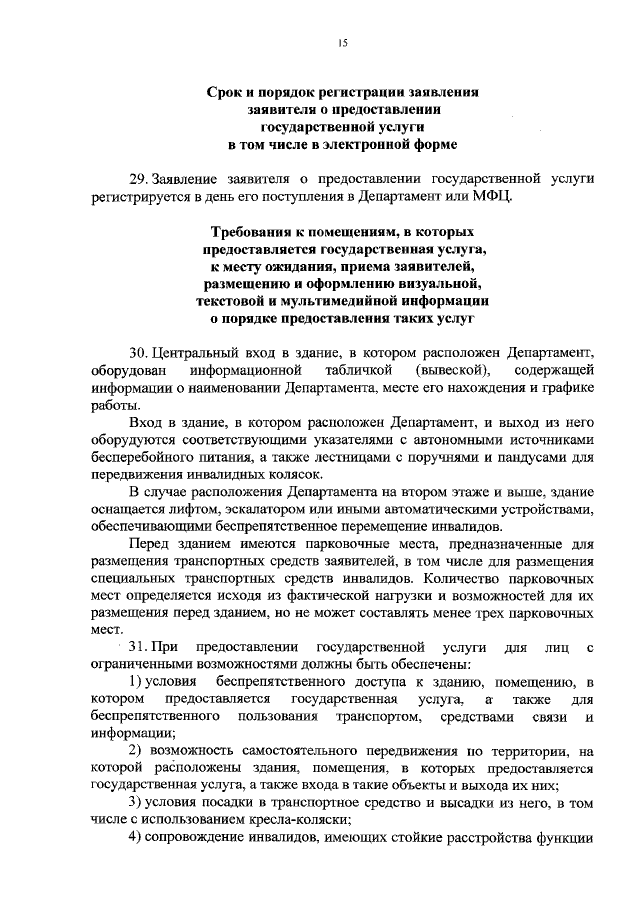 15

Срок и порядок регистрации заявления заявителя о предоставлении государственной услуги в том числе в электронной форме

29. Заявление заявителя о предоставлении государственной услуги регистрируется в день его поступления в Департамент или МФЦ.

Требования к помещениям, в которых предоставляется государственная услуга, к месту ожидания, приема заявителей, размещению и оформлению визуальной, текстовой и мультимедийной информации о порядке предоставления таких услуг

30. Центральный вход в здание, в котором расположен Департамент, оборудован информационной табличкой (вывеской), содержащей информации о наименовании Департамента, месте его нахождения и графике работы.

Вход в здание, в котором расположен Департамент, и выход из него оборудуются соответствующими указателями с автономными источниками бесперебойного питания, а также лестницами с поручнями и пандусами для передвижения инвалидных колясок.

В случае расположения Департамента на втором этаже и выше, здание оснащается лифтом, эскалатором или иными автоматическими устройствами, обеспечивающими беспрепятственное перемещение инвалидов.

Перед зданием имеются парковочные места, предназначенные для размещения транспортных средств заявителей, в том числе для размещения специальных транспортных средств инвалидов. Количество парковочных мест определяется исходя из фактической нагрузки и возможностей для их размещения перед зданием, но не может составлять менее трех парковочных мест.

31. При предоставлении государственной услуги для лиц с ограниченными возможностями должны быть обеспечены:

1) условия беспрепятственного доступа к зданию, помещению, в котором предоставляется государственная услуга, а также для беспрепятственного пользования транспортом, средствами связи и информации;

2) возможность самостоятельного передвижения по территории, на которой расположены здания, помещения, в которых предоставляется государственная услуга, а также входа в такие объекты и выхода их них;

3) условия посадки в транспортное средство и высадки из него, в том числе с использованием кресла-коляски;

4) сопровождение инвалидов, имеющих стойкие расстройства функции